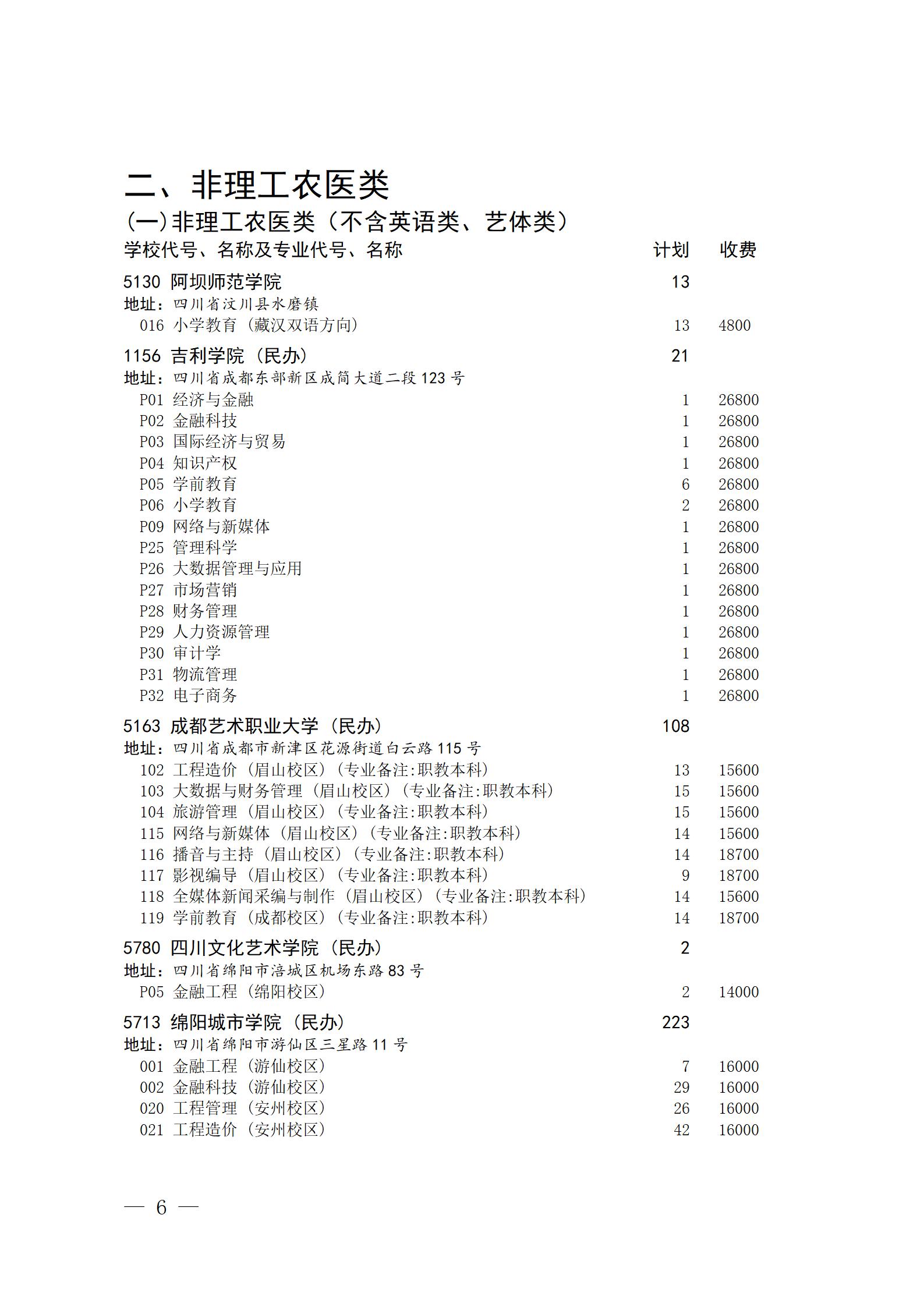 二、非理工农医类

(一)非理工农医类（不含英语类、艺体类）

| 学校代号、名称及专业代号、名称 | 计划 | 收费 |
|---|---|---|
| 5130 阿坝师范学院 | 13 | |
| 地址：四川省汶川县水磨镇 | | |
| 016 小学教育（藏汉双语方向） | 13 | 4800 |
| 1156 吉利学院（民办） | 21 | |
| 地址：四川省成都东部新区成简大道二段 123 号 | | |
| P01 经济与金融 | 1 | 26800 |
| P02 金融科技 | 1 | 26800 |
| P03 国际经济与贸易 | 1 | 26800 |
| P04 知识产权 | 1 | 26800 |
| P05 学前教育 | 6 | 26800 |
| P06 小学教育 | 2 | 26800 |
| P09 网络与新媒体 | 1 | 26800 |
| P25 管理科学 | 1 | 26800 |
| P26 大数据管理与应用 | 1 | 26800 |
| P27 市场营销 | 1 | 26800 |
| P28 财务管理 | 1 | 26800 |
| P29 人力资源管理 | 1 | 26800 |
| P30 审计学 | 1 | 26800 |
| P31 物流管理 | 1 | 26800 |
| P32 电子商务 | 1 | 26800 |
| 5163 成都艺术职业大学（民办） | 108 | |
| 地址：四川省成都市新津区花源街道白云路 115 号 | | |
| 102 工程造价（眉山校区）（专业备注:职教本科） | 13 | 15600 |
| 103 大数据与财务管理（眉山校区）（专业备注:职教本科） | 15 | 15600 |
| 104 旅游管理（眉山校区）（专业备注:职教本科） | 15 | 15600 |
| 115 网络与新媒体（眉山校区）（专业备注:职教本科） | 14 | 15600 |
| 116 播音与主持（眉山校区）（专业备注:职教本科） | 14 | 18700 |
| 117 影视编导（眉山校区）（专业备注:职教本科） | 9 | 18700 |
| 118 全媒体新闻采编与制作（眉山校区）（专业备注:职教本科） | 14 | 15600 |
| 119 学前教育（成都校区）（专业备注:职教本科） | 14 | 18700 |
| 5780 四川文化艺术学院（民办） | 2 | |
| 地址：四川省绵阳市涪城区机场东路 83 号 | | |
| P05 金融工程（绵阳校区） | 2 | 14000 |
| 5713 绵阳城市学院（民办） | 223 | |
| 地址：四川省绵阳市游仙区三星路 11 号 | | |
| 001 金融工程（游仙校区） | 7 | 16000 |
| 002 金融科技（游仙校区） | 29 | 16000 |
| 020 工程管理（安州校区） | 26 | 16000 |
| 021 工程造价（安州校区） | 42 | 16000 |

— 6 —